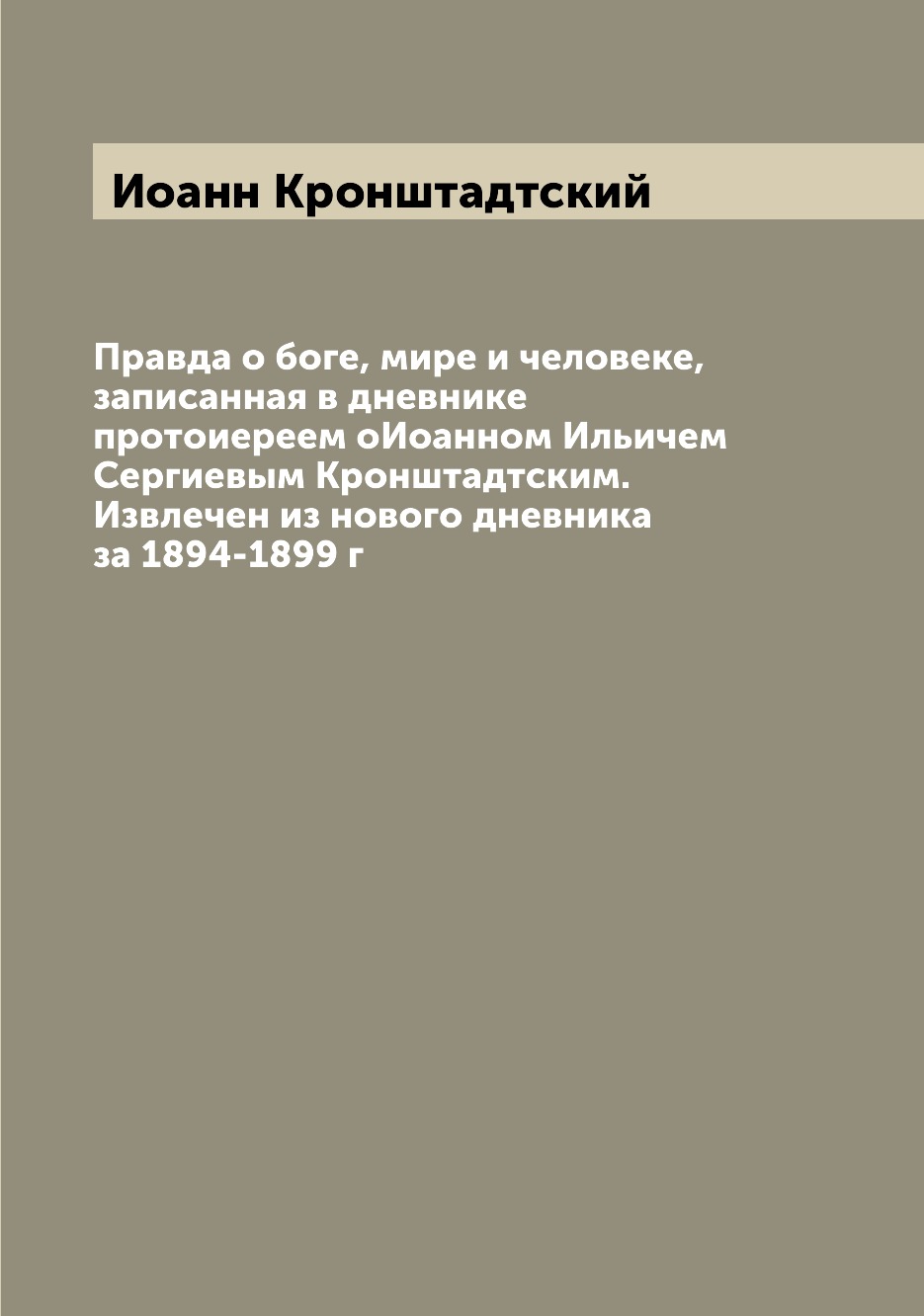 Иоанн Кронштадтский

Правда о боге, мире и человеке, записанная в дневнике протоиереем оИоанном Ильичем Сергиевым Кронштадтским. Извлечен из нового дневника за 1894-1899 г